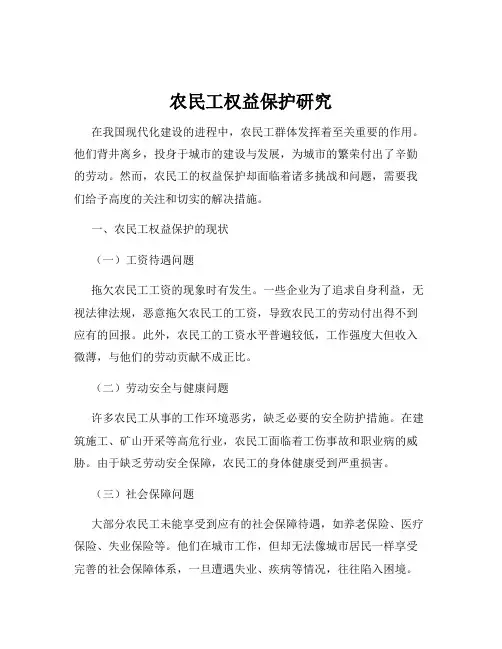 农民工权益保护研究

在我国现代化建设的进程中，农民工群体发挥着至关重要的作用。他们背井离乡，投身于城市的建设与发展，为城市的繁荣付出了辛勤的劳动。然而，农民工的权益保护却面临着诸多挑战和问题，需要我们给予高度的关注和切实的解决措施。

一、农民工权益保护的现状

（一）工资待遇问题

拖欠农民工工资的现象时有发生。一些企业为了追求自身利益，无视法律法规，恶意拖欠农民工的工资，导致农民工的劳动付出得不到应有的回报。此外，农民工的工资水平普遍较低，工作强度大但收入微薄，与他们的劳动贡献不成正比。

（二）劳动安全与健康问题

许多农民工从事的工作环境恶劣，缺乏必要的安全防护措施。在建筑施工、矿山开采等高危行业，农民工面临着工伤事故和职业病的威胁。由于缺乏劳动安全保障，农民工的身体健康受到严重损害。

（三）社会保障问题

大部分农民工未能享受到应有的社会保障待遇，如养老保险、医疗保险、失业保险等。他们在城市工作，但却无法像城市居民一样享受完善的社会保障体系，一旦遭遇失业、疾病等情况，往往陷入困境。